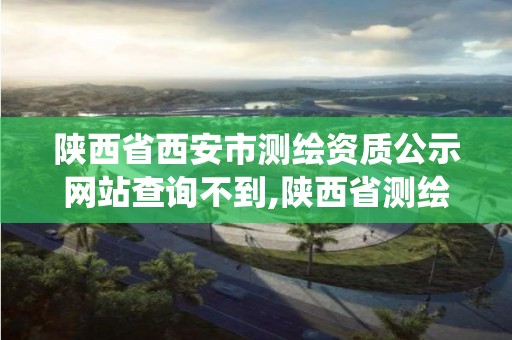 陕西省西安市测绘资质公示网站查询不到,陕西省测绘